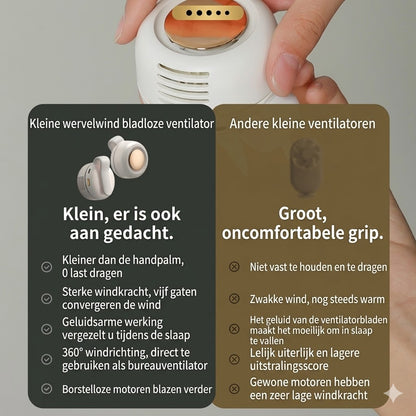 Kleine wervelwind bladloze ventilator

Klein, er is ook aan gedacht.

Kleiner dan de handpalm, 0 last dragen

Sterke windkracht, vijf gaten convergeren de wind

Geluidsarme werking vergezelt u tijdens de slaap

360° windrichting, direct te gebruiken als bureauventilator

Borstelloze motoren blazen verder

Andere kleine ventilatoren

Groot, oncomfortabele grip.

Niet vast te houden en te dragen

Zwakke wind, nog steeds warm

Het geluid van de ventilatorbladen maakt het moeilijk om in slaap te vallen

Lelijk uiterlijk en lagere uitstralingsscore

Gewone motoren hebben een zeer lage windkracht